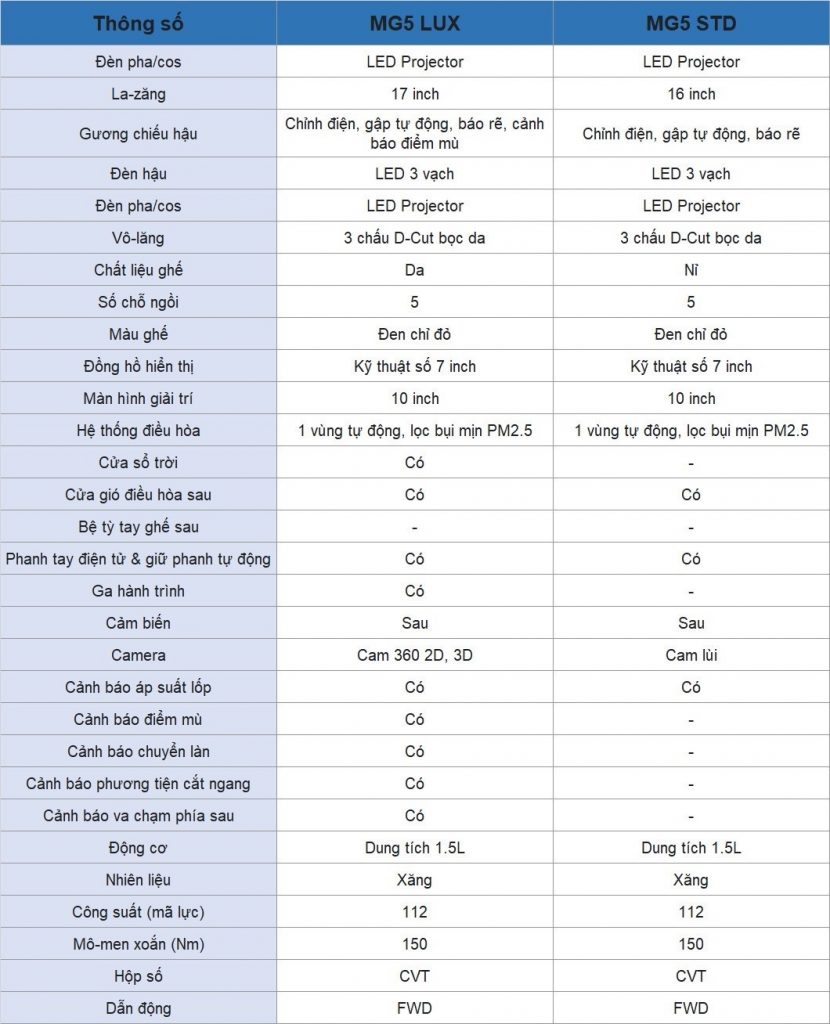 | Thông số | MG5 LUX | MG5 STD |
|---|---|---|
| Đèn pha/cos | LED Projector | LED Projector |
| La-zăng | 17 inch | 16 inch |
| Gương chiếu hậu | Chỉnh điện, gập tự động, báo rẽ, cảnh báo điểm mù | Chỉnh điện, gập tự động, báo rẽ |
| Đèn hậu | LED 3 vạch | LED 3 vạch |
| Đèn pha/cos | LED Projector | LED Projector |
| Vô-lăng | 3 chấu D-Cut bọc da | 3 chấu D-Cut bọc da |
| Chất liệu ghế | Da | Nỉ |
| Số chỗ ngồi | 5 | 5 |
| Màu ghế | Đen chỉ đỏ | Đen chỉ đỏ |
| Đồng hồ hiển thị | Kỹ thuật số 7 inch | Kỹ thuật số 7 inch |
| Màn hình giải trí | 10 inch | 10 inch |
| Hệ thống điều hòa | 1 vùng tự động, lọc bụi mịn PM2.5 | 1 vùng tự động, lọc bụi mịn PM2.5 |
| Cửa sổ trời | Có | - |
| Cửa gió điều hòa sau | Có | Có |
| Bệ tỳ tay ghế sau | - | - |
| Phanh tay điện tử & giữ phanh tự động | Có | Có |
| Ga hành trình | Có | - |
| Cảm biến | Sau | Sau |
| Camera | Cam 360 2D, 3D | Cam lùi |
| Cảnh báo áp suất lốp | Có | Có |
| Cảnh báo điểm mù | Có | - |
| Cảnh báo chuyển làn | Có | - |
| Cảnh báo phương tiện cắt ngang | Có | - |
| Cảnh báo va chạm phía sau | Có | - |
| Động cơ | Dung tích 1.5L | Dung tích 1.5L |
| Nhiên liệu | Xăng | Xăng |
| Công suất (mã lực) | 112 | 112 |
| Mô-men xoắn (Nm) | 150 | 150 |
| Hộp số | CVT | CVT |
| Dẫn động | FWD | FWD |